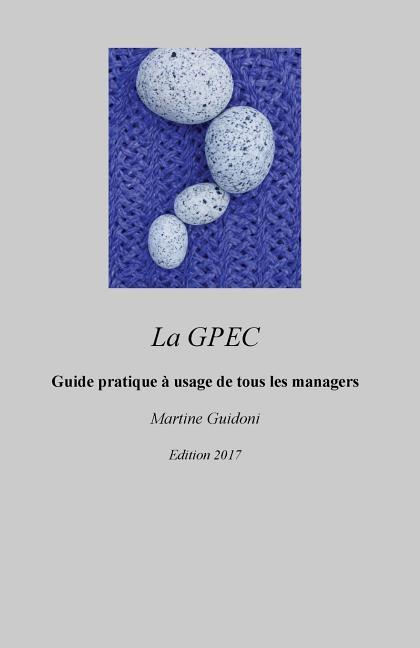 La GPEC

Guide pratique à usage de tous les managers

Martine Guidoni

Edition 2017